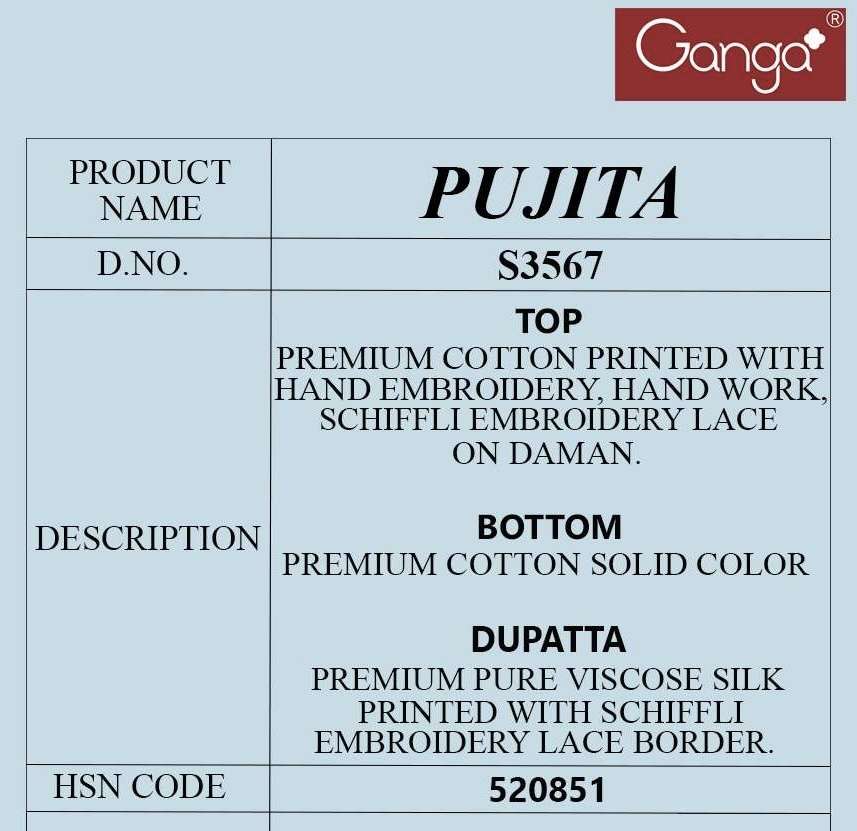 Ganga®

| PRODUCT NAME | PUJITA |
|---|---|
| D.NO. | S3567 |
| DESCRIPTION | TOP PREMIUM COTTON PRINTED WITH HAND EMBROIDERY, HAND WORK, SCHIFFLI EMBROIDERY LACE ON DAMAN. BOTTOM PREMIUM COTTON SOLID COLOR DUPATTA PREMIUM PURE VISCOSE SILK PRINTED WITH SCHIFFLI EMBROIDERY LACE BORDER. |
| HSN CODE | 520851 |